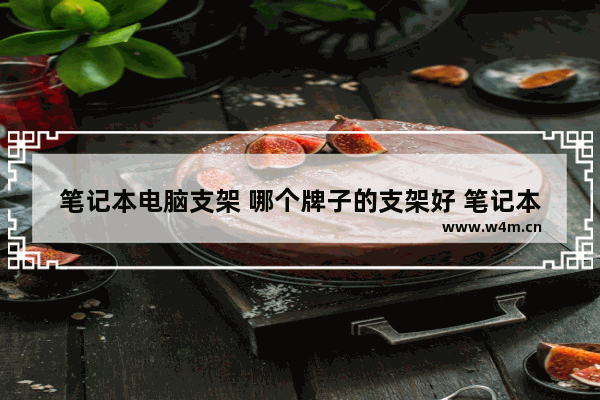 笔记本电脑支架 哪个牌子的支架好 笔记本

www.w4m.cn